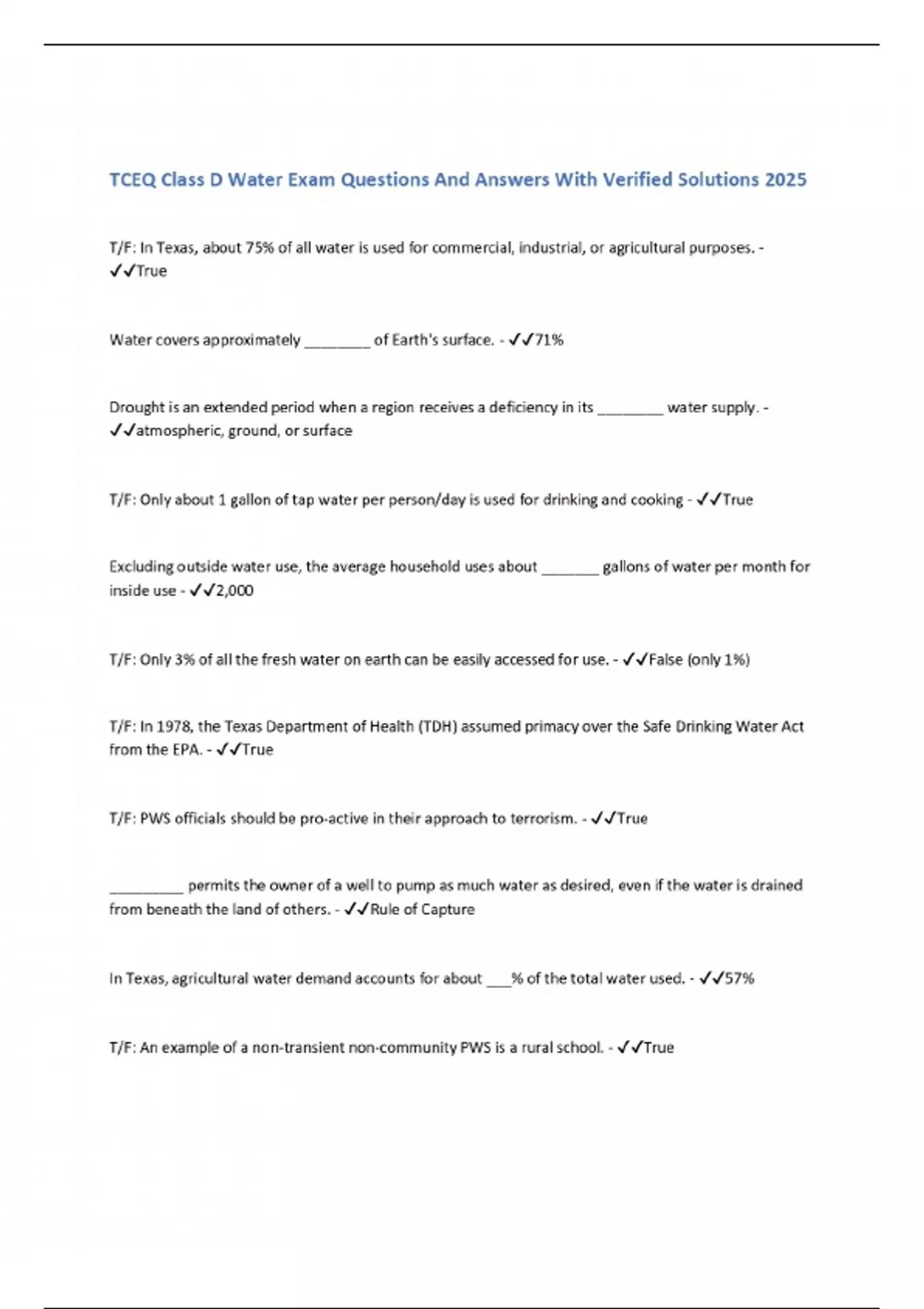 TCEQ Class D Water Exam Questions And Answers With Verified Solutions 2025

T/F: In Texas, about 75% of all water is used for commercial, industrial, or agricultural purposes. - ✓✓True

Water covers approximately ________ of Earth's surface. - ✓✓71%

Drought is an extended period when a region receives a deficiency in its ________ water supply. - ✓✓atmospheric, ground, or surface

T/F: Only about 1 gallon of tap water per person/day is used for drinking and cooking - ✓✓True

Excluding outside water use, the average household uses about _______ gallons of water per month for inside use - ✓✓2,000

T/F: Only 3% of all the fresh water on earth can be easily accessed for use. - ✓✓False (only 1%)

T/F: In 1978, the Texas Department of Health (TDH) assumed primacy over the Safe Drinking Water Act from the EPA. - ✓✓True

T/F: PWS officials should be pro-active in their approach to terrorism. - ✓✓True

_________ permits the owner of a well to pump as much water as desired, even if the water is drained from beneath the land of others. - ✓✓Rule of Capture

In Texas, agricultural water demand accounts for about ___% of the total water used. - ✓✓57%

T/F: An example of a non-transient non-community PWS is a rural school. - ✓✓True